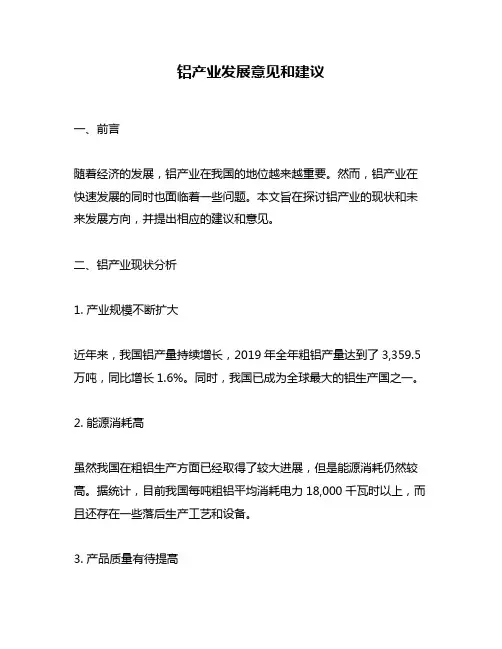 铝产业发展意见和建议

一、前言

随着经济的发展，铝产业在我国的地位越来越重要。然而，铝产业在快速发展的同时也面临着一些问题。本文旨在探讨铝产业的现状和未来发展方向，并提出相应的建议和意见。

二、铝产业现状分析

1. 产业规模不断扩大

近年来，我国铝产量持续增长，2019 年全年粗铝产量达到了 3,359.5 万吨，同比增长 1.6%。同时，我国已成为全球最大的铝生产国之一。

2. 能源消耗高

虽然我国在粗铝生产方面已经取得了较大进展，但是能源消耗仍然较高。据统计，目前我国每吨粗铝平均消耗电力 18,000 千瓦时以上，而且还存在一些落后生产工艺和设备。

3. 产品质量有待提高